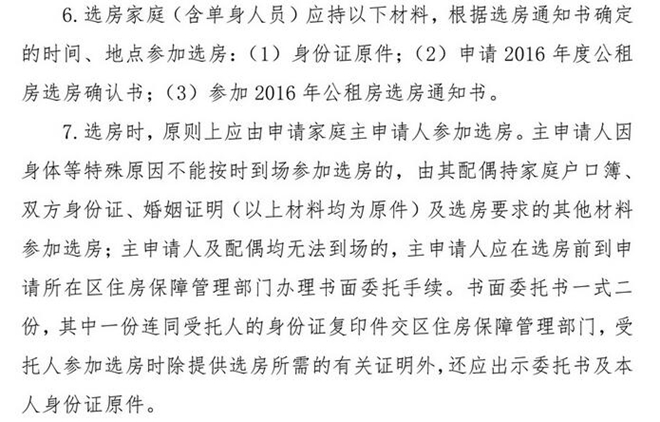 6. 选房家庭（含单身人员）应持以下材料，根据选房通知书确定的时间、地点参加选房：（1）身份证原件；（2）申请 2016 年度公租房选房确认书；（3）参加 2016 年公租房选房通知书。

7. 选房时，原则上应由申请家庭主申请人参加选房。主申请人因身体等特殊原因不能按时到场参加选房的，由其配偶持家庭户口簿、双方身份证、婚姻证明（以上材料均为原件）及选房要求的其他材料参加选房；主申请人及配偶均无法到场的，主申请人应在选房前到申请所在区住房保障管理部门办理书面委托手续。书面委托书一式二份，其中一份连同受托人的身份证复印件交区住房保障管理部门，受托人参加选房时除提供选房所需的有关证明外，还应出示委托书及本人身份证原件。